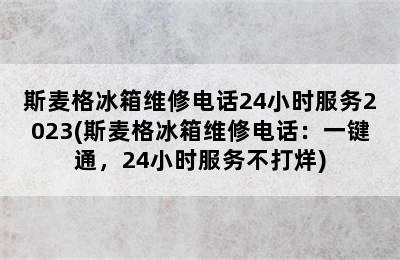 斯麦格冰箱维修电话24小时服务2023(斯麦格冰箱维修电话：一键通，24小时服务不打烊)